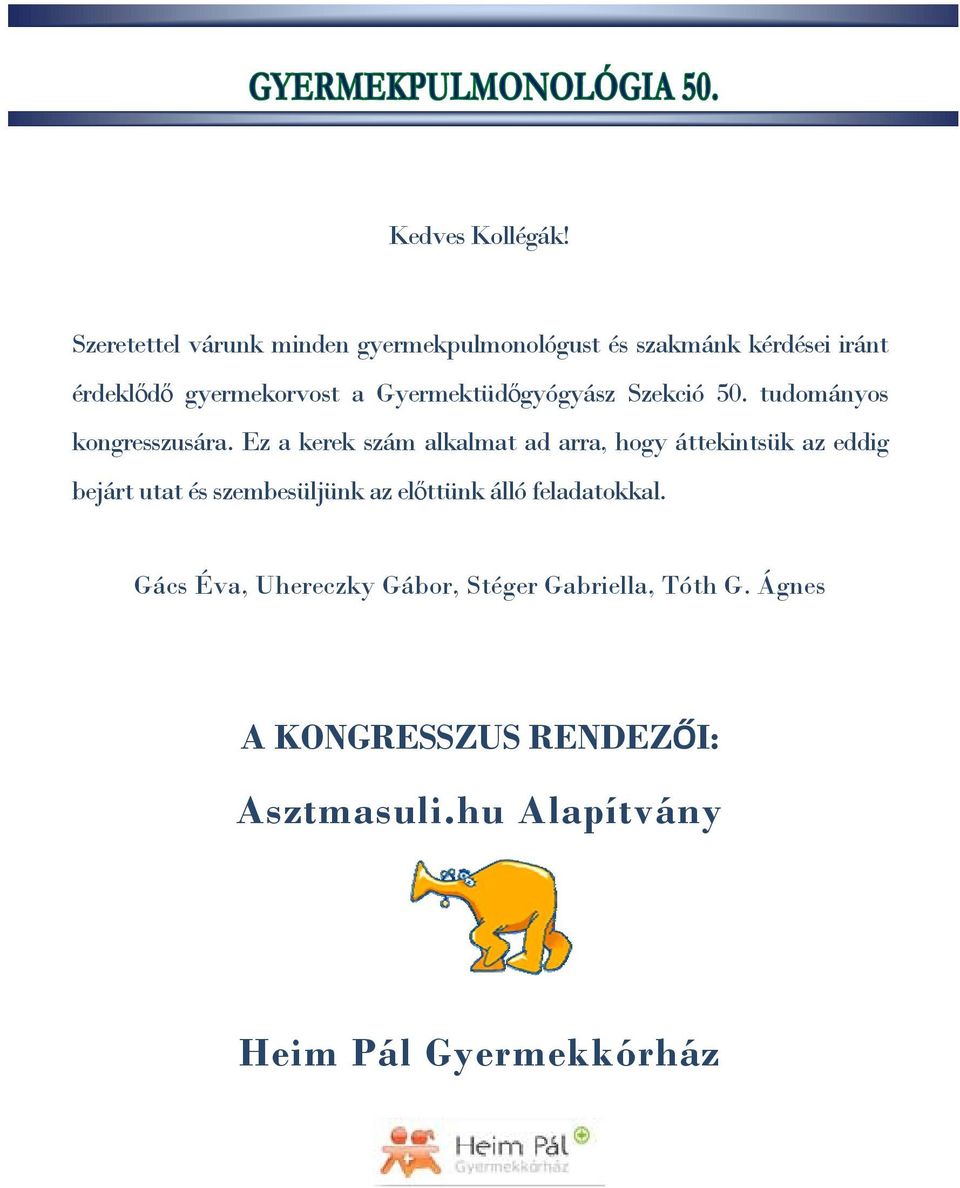 GYERMEKPULMONOLÓGIA 50.

Kedves Kollégák!

Szeretettel várunk minden gyermekpulmonológust és szakmánk kérdései iránt érdeklődő gyermekorvost a Gyermektüdőgyógyász Szekció 50. tudományos kongresszusára. Ez a kerek szám alkalmat ad arra, hogy áttekintsük az eddig bejárt utat és szembesüljünk az előttünk álló feladatokkal.

Gács Éva, Uhereczky Gábor, Stéger Gabriella, Tóth G. Ágnes

A KONGRESSZUS RENDEZŐI:

Asztmasuli.hu Alapítvány

Heim Pál Gyermekkórház

Heim Pál Gyermekkórház